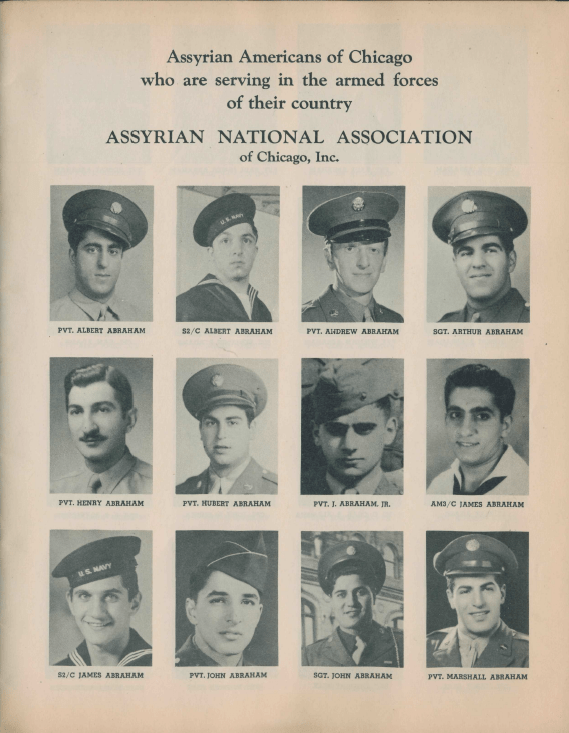 Assyrian Americans of Chicago who are serving in the armed forces of their country

ASSYRIAN NATIONAL ASSOCIATION
of Chicago, Inc.

U.S. NAVY

PVT. ALBERT ABRAHAM

S2/C ALBERT ABRAHAM

PVT. ANDREW ABRAHAM

SGT. ARTHUR ABRAHAM

PVT. HENRY ABRAHAM

PVT. HUBERT ABRAHAM

PVT. J. ABRAHAM, JR.

AM3/C JAMES ABRAHAM

U.S. NAVY

S2/C JAMES ABRAHAM

PVT. JOHN ABRAHAM

SGT. JOHN ABRAHAM

PVT. MARSHALL ABRAHAM